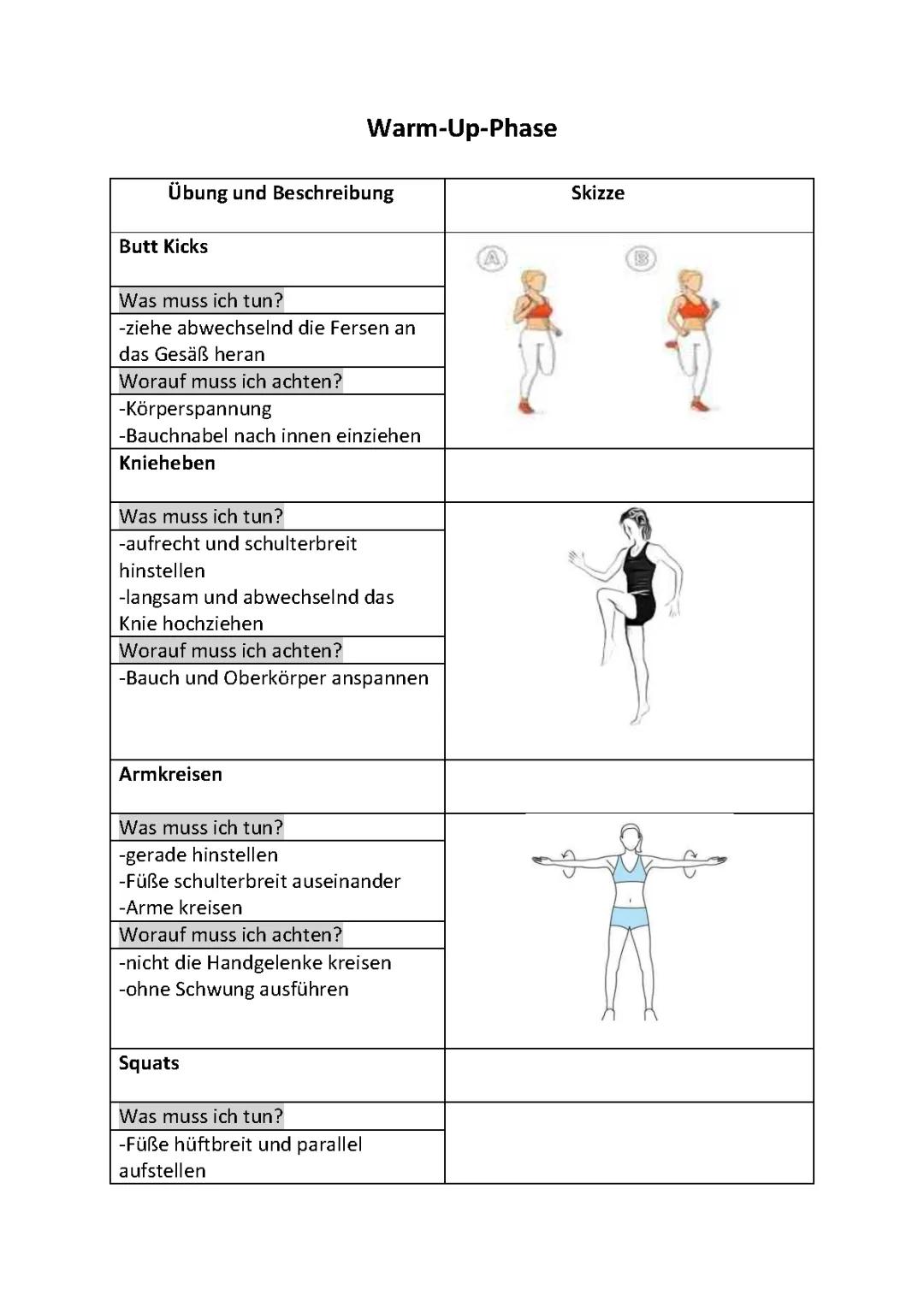 Warm-Up-Phase

| Übung und Beschreibung | Skizze |
|---|---|
| **Butt Kicks** | A B |
| Was muss ich tun? | |
| -ziehe abwechselnd die Fersen an das Gesäß heran | |
| Worauf muss ich achten? | |
| -Körperspannung -Bauchnabel nach innen einziehen | |
| **Knieheben** | |
| Was muss ich tun? | |
| -aufrecht und schulterbreit hinstellen -langsam und abwechselnd das Knie hochziehen | |
| Worauf muss ich achten? | |
| -Bauch und Oberkörper anspannen | |
| **Armkreisen** | |
| Was muss ich tun? | |
| -gerade hinstellen -Füße schulterbreit auseinander -Arme kreisen | |
| Worauf muss ich achten? | |
| -nicht die Handgelenke kreisen -ohne Schwung ausführen | |
| **Squats** | |
| Was muss ich tun? | |
| -Füße hüftbreit und parallel aufstellen | |